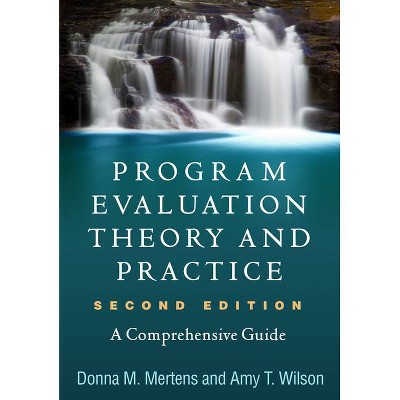 PROGRAM EVALUATION THEORY AND PRACTICE

SECOND EDITION

A Comprehensive Guide

Donna M. Mertens and Amy T. Wilson